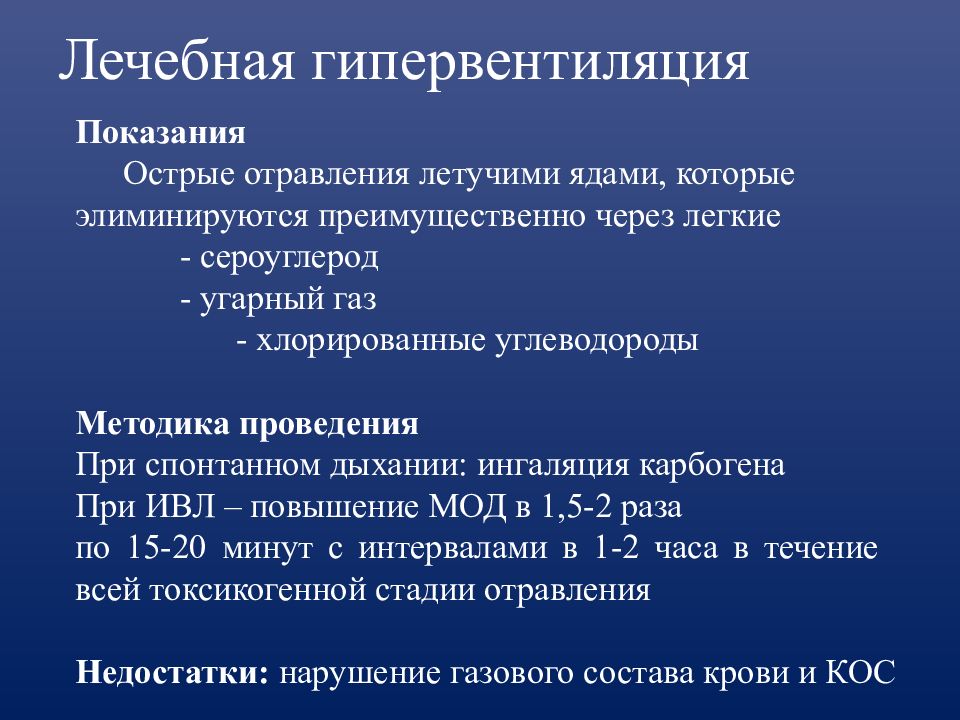 Лечебная гипервентиляция

Показания

Острые отравления летучими ядами, которые элиминируются преимущественно через легкие

- сероуглерод

- угарный газ

- хлорированные углеводороды

Методика проведения

При спонтанном дыхании: ингаляция карбогена

При ИВЛ – повышение МОД в 1,5-2 раза

по 15-20 минут с интервалами в 1-2 часа в течение всей токсикогенной стадии отравления

Недостатки: нарушение газового состава крови и КОС